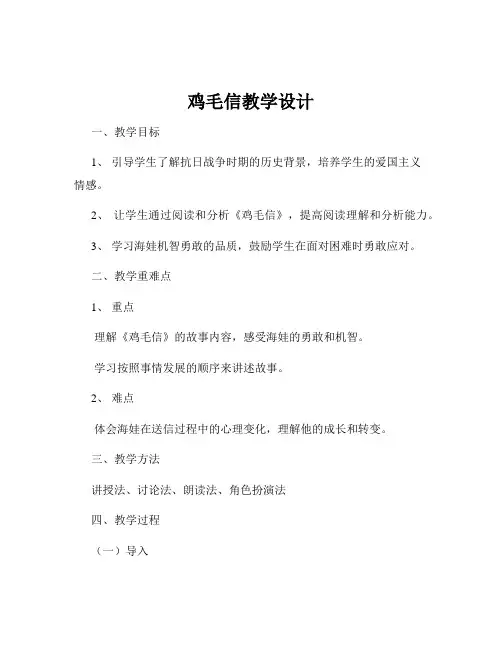 鸡毛信教学设计

一、教学目标

1、 引导学生了解抗日战争时期的历史背景，培养学生的爱国主义情感。

2、 让学生通过阅读和分析《鸡毛信》，提高阅读理解和分析能力。

3、 学习海娃机智勇敢的品质，鼓励学生在面对困难时勇敢应对。

二、教学重难点

1、 重点

理解《鸡毛信》的故事内容，感受海娃的勇敢和机智。

学习按照事情发展的顺序来讲述故事。

2、 难点

体会海娃在送信过程中的心理变化，理解他的成长和转变。

三、教学方法

讲授法、讨论法、朗读法、角色扮演法

四、教学过程

（一）导入